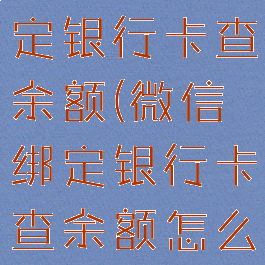 定银行卡查余额(微信绑定银行卡查余额怎么